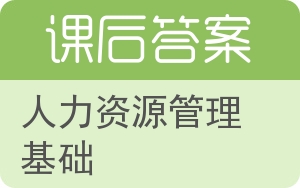 课后答案

人力资源管理基础